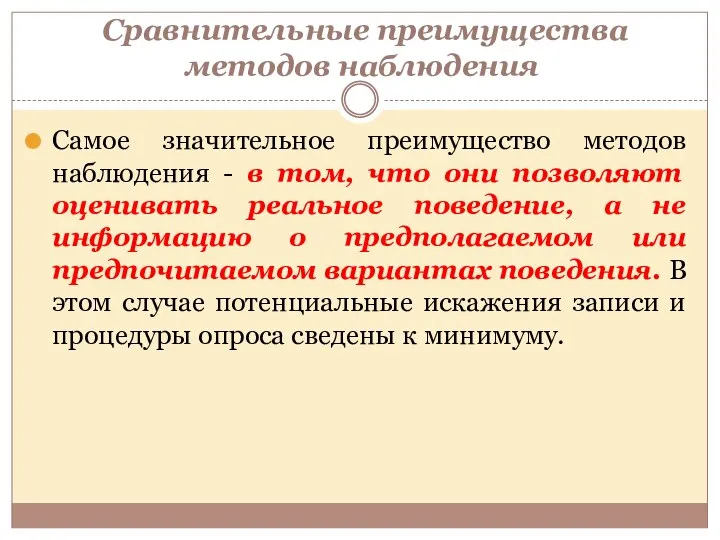 Сравнительные преимущества методов наблюдения

Самое значительное преимущество методов наблюдения - в том, что они позволяют оценивать реальное поведение, а не информацию о предполагаемом или предпочитаемом вариантах поведения. В этом случае потенциальные искажения записи и процедуры опроса сведены к минимуму.